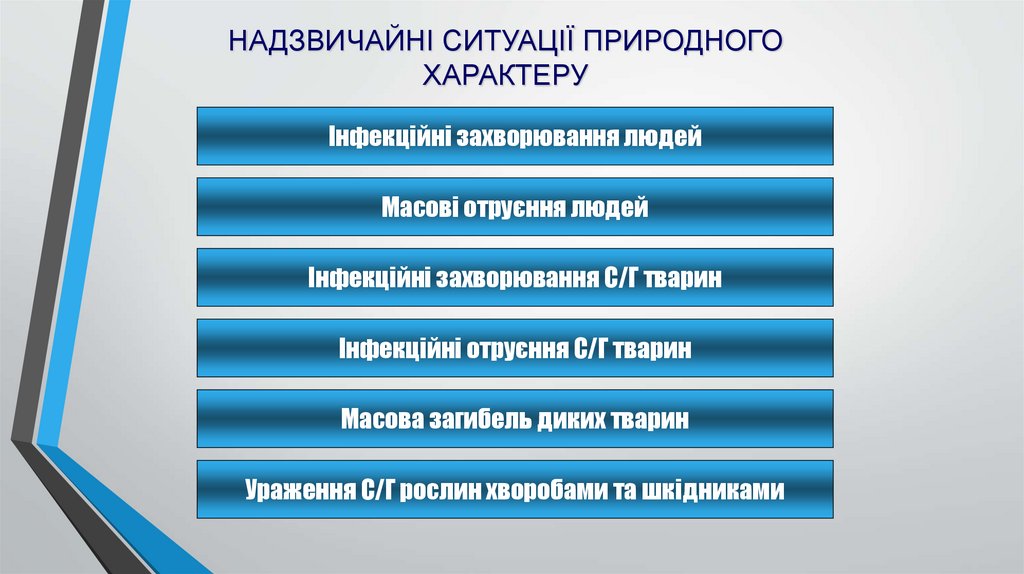 НАДЗВИЧАЙНІ СИТУАЦІЇ ПРИРОДНОГО ХАРАКТЕРУ

Інфекційні захворювання людей

Масові отруєння людей

Інфекційні захворювання С/Г тварин

Інфекційні отруєння С/Г тварин

Масова загибель диких тварин

Ураження С/Г рослин хворобами та шкідниками